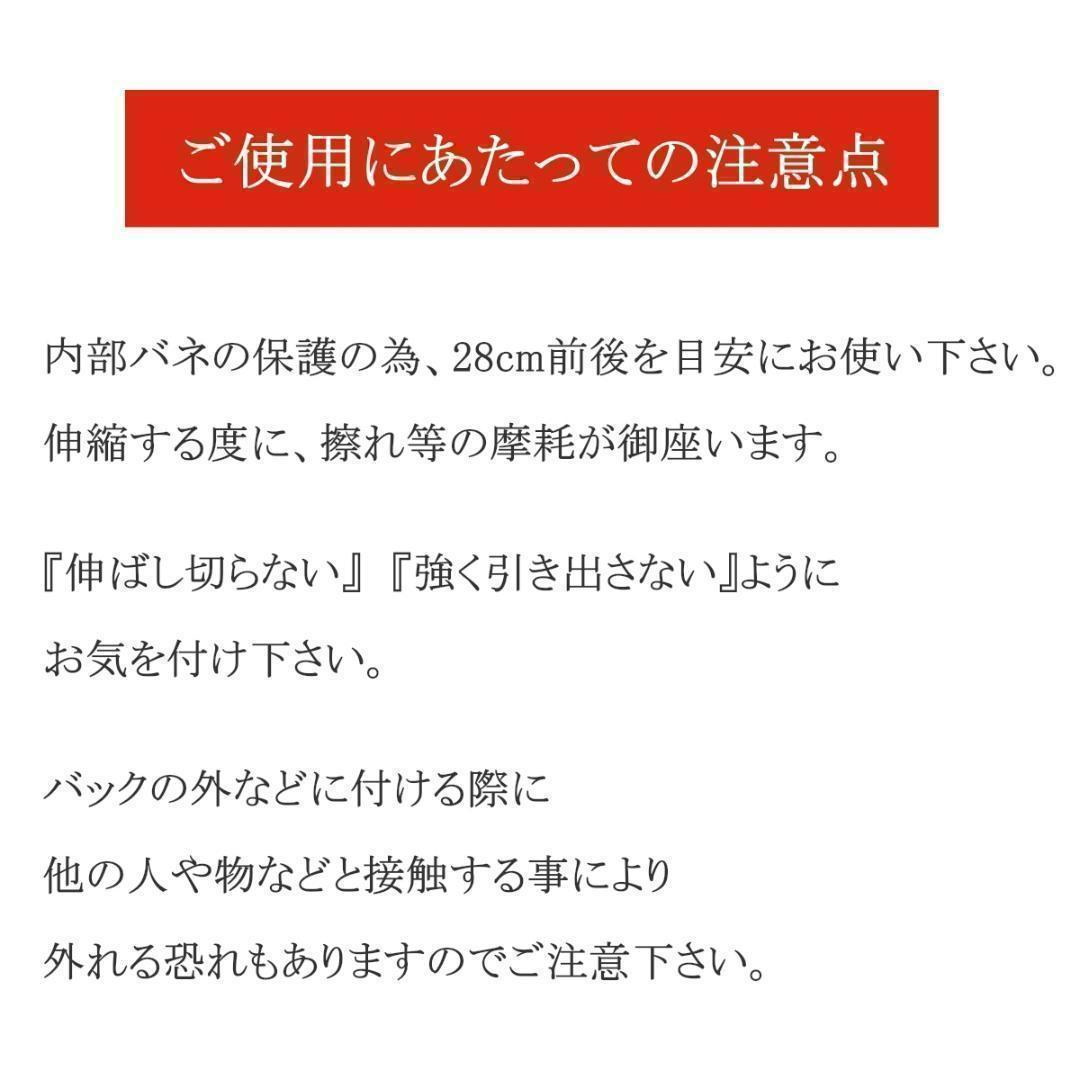 ご使用にあたっての注意点

内部バネの保護の為、28cm前後を目安にお使い下さい。
伸縮する度に、擦れ等の摩耗が御座います。

『伸ばし切らない』『強く引き出さない』ように
お気を付け下さい。

バックの外などに付ける際に
他の人や物などと接触する事により
外れる恐れもありますのでご注意下さい。